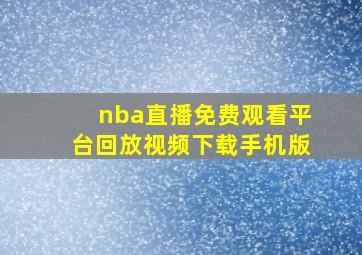 nba直播免费观看平台回放视频下载手机版